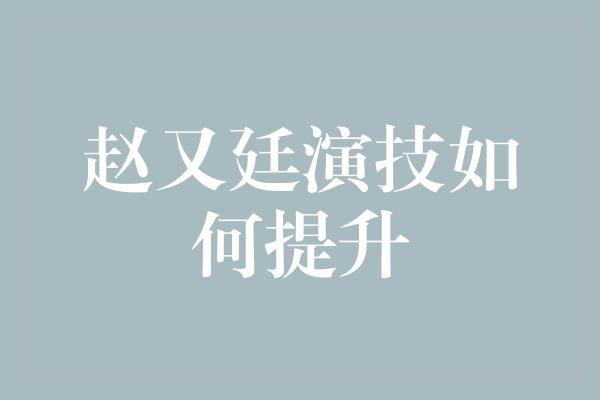 赵又廷演技如何提升